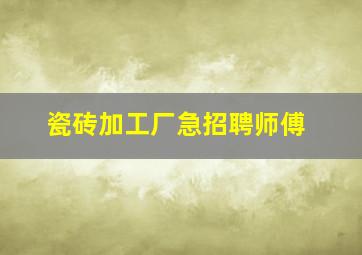 瓷砖加工厂急招聘师傅